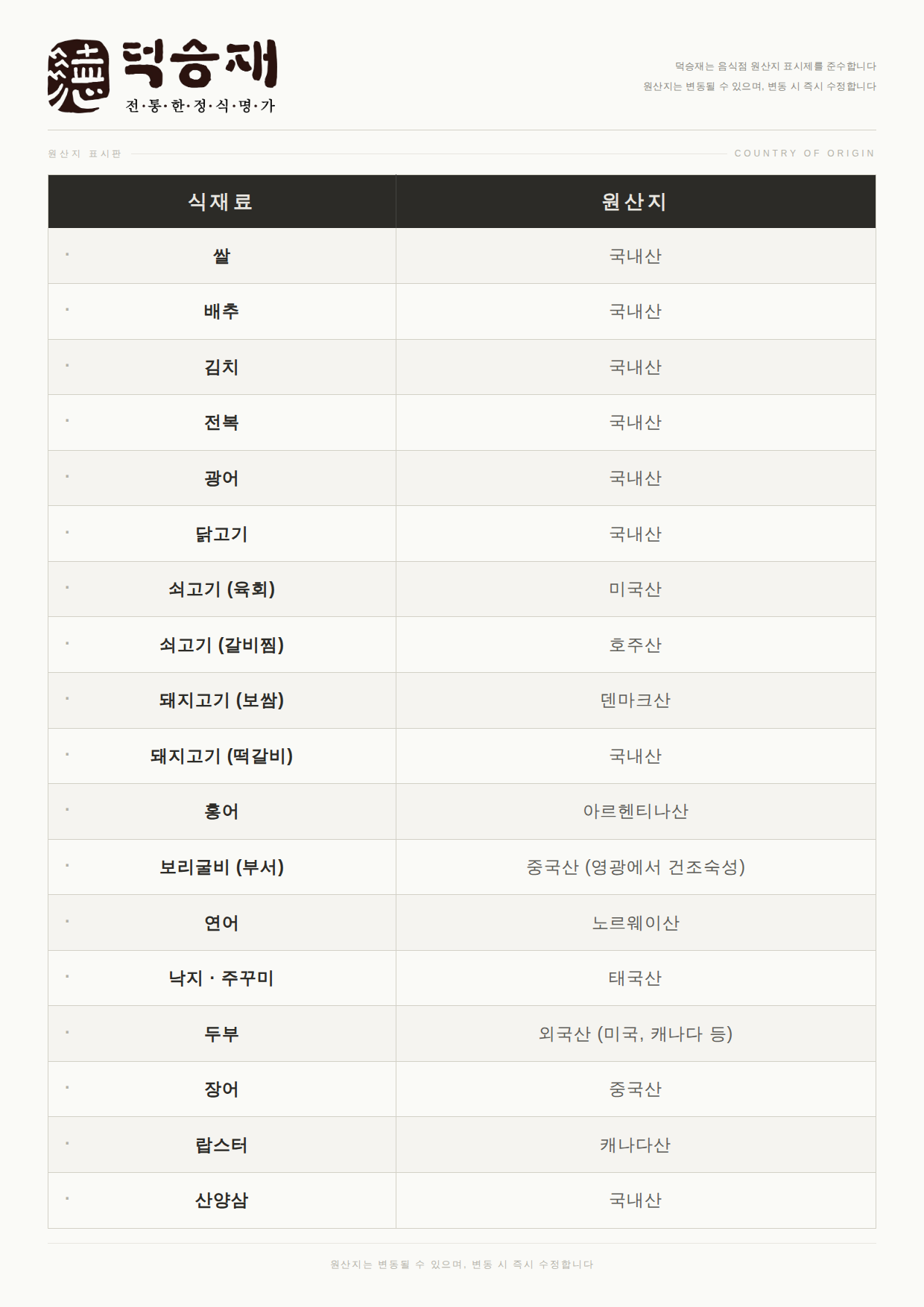 德 덕승재
전·통·한·정·식·명·가

덕승재는 음식점 원산지 표시제를 준수합니다
원산지는 변동될 수 있으며, 변동 시 즉시 수정합니다

원산지 표시판

COUNTRY OF ORIGIN

| 식재료 | 원산지 |
|---|---|
| 쌀 | 국내산 |
| 배추 | 국내산 |
| 김치 | 국내산 |
| 전복 | 국내산 |
| 광어 | 국내산 |
| 닭고기 | 국내산 |
| 쇠고기 (육회) | 미국산 |
| 쇠고기 (갈비찜) | 호주산 |
| 돼지고기 (보쌈) | 덴마크산 |
| 돼지고기 (떡갈비) | 국내산 |
| 홍어 | 아르헨티나산 |
| 보리굴비 (부서) | 중국산 (영광에서 건조숙성) |
| 연어 | 노르웨이산 |
| 낙지 · 주꾸미 | 태국산 |
| 두부 | 외국산 (미국, 캐나다 등) |
| 장어 | 중국산 |
| 랍스터 | 캐나다산 |
| 산양삼 | 국내산 |

원산지는 변동될 수 있으며, 변동 시 즉시 수정합니다